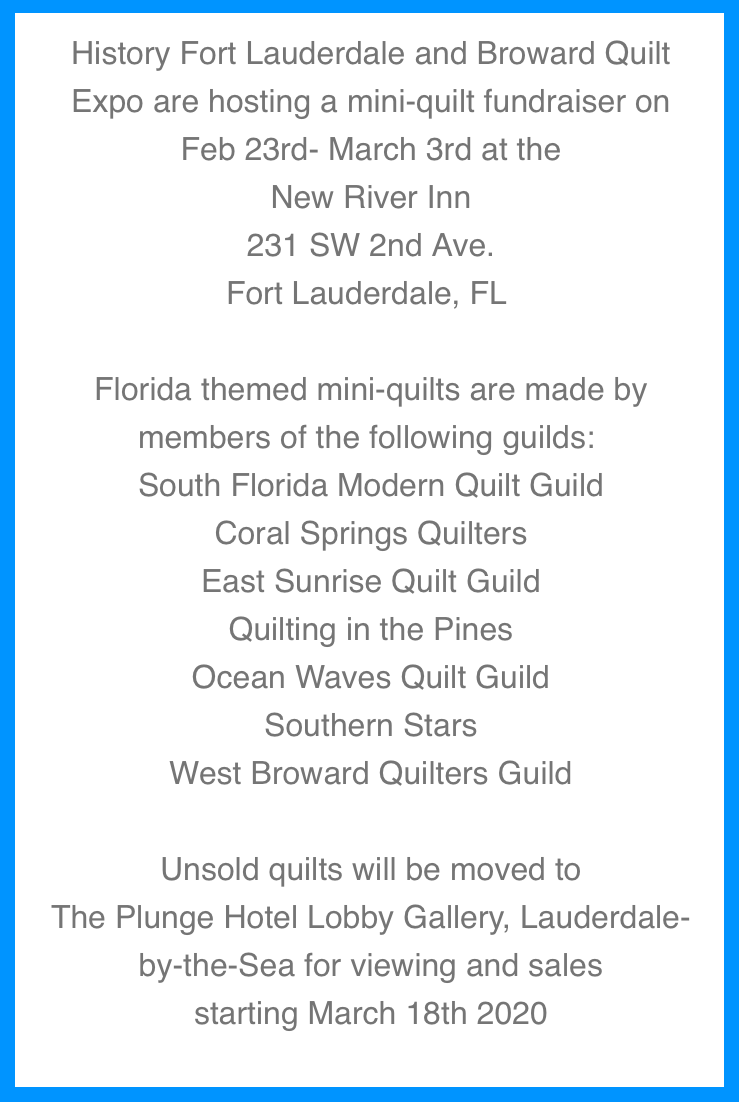 History Fort Lauderdale and Broward Quilt Expo are hosting a mini-quilt fundraiser on Feb 23rd- March 3rd at the
New River Inn
231 SW 2nd Ave.
Fort Lauderdale, FL

Florida themed mini-quilts are made by members of the following guilds:
South Florida Modern Quilt Guild
Coral Springs Quilters
East Sunrise Quilt Guild
Quilting in the Pines
Ocean Waves Quilt Guild
Southern Stars
West Broward Quilters Guild

Unsold quilts will be moved to The Plunge Hotel Lobby Gallery, Lauderdale-by-the-Sea for viewing and sales starting March 18th 2020